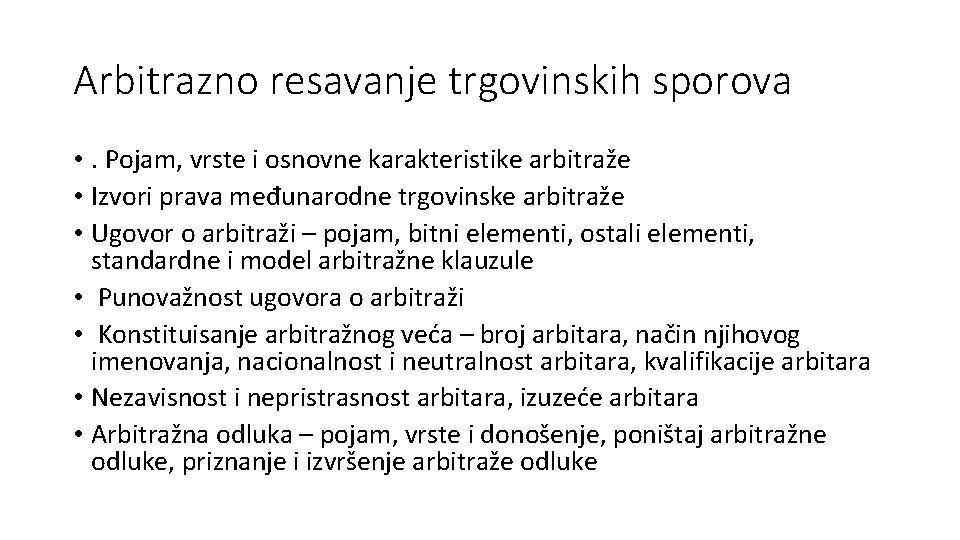 Arbitrazno resavanje trgovinskih sporova

• . Pojam, vrste i osnovne karakteristike arbitraže
• Izvori prava međunarodne trgovinske arbitraže
• Ugovor o arbitraži – pojam, bitni elementi, ostali elementi, standardne i model arbitražne klauzule
• Punovažnost ugovora o arbitraži
• Konstituisanje arbitražnog veća – broj arbitara, način njihovog imenovanja, nacionalnost i neutralnost arbitara, kvalifikacije arbitara
• Nezavisnost i nepristrasnost arbitara, izuzeće arbitara
• Arbitražna odluka – pojam, vrste i donošenje, poništaj arbitražne odluke, priznanje i izvršenje arbitraže odluke